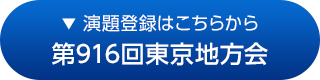 ▼ 演題登録はこちらから
第916回東京地方会